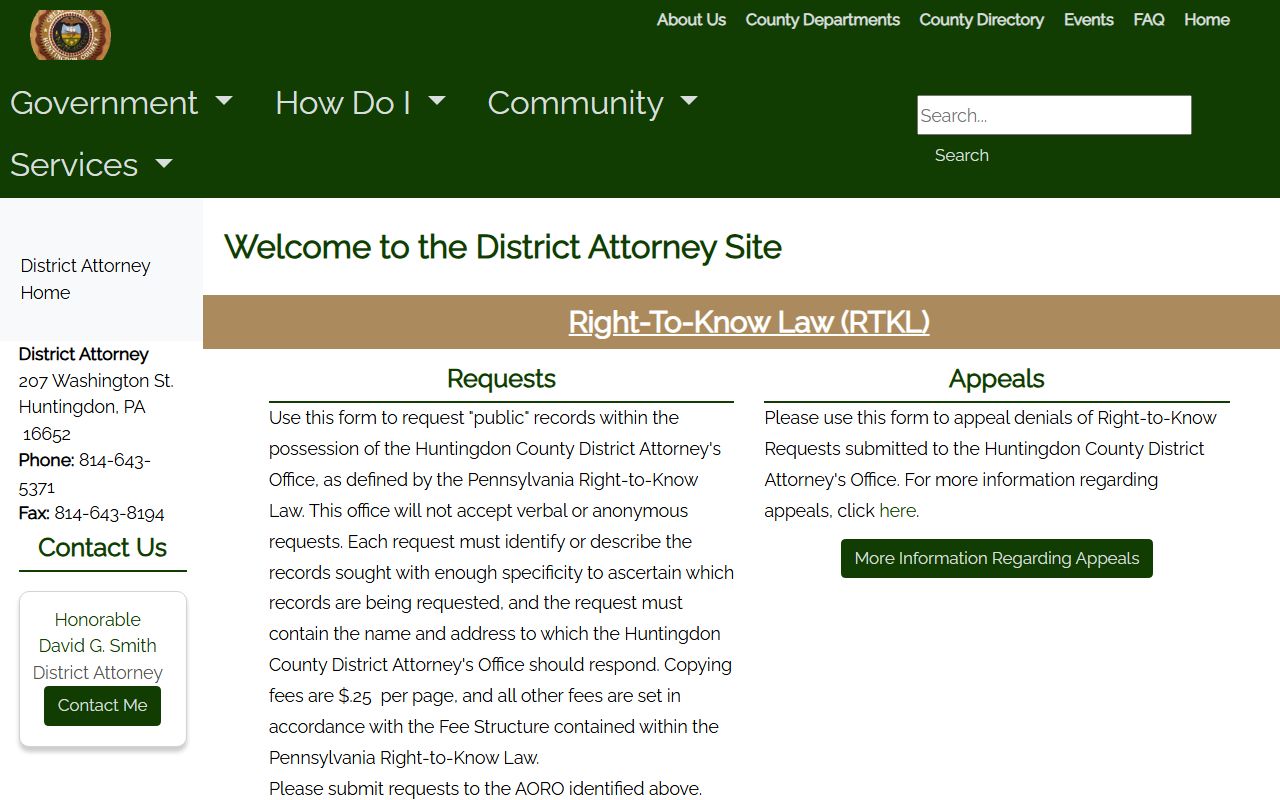 About Us County Departments County Directory Events FAQ Home

Government How Do I Community Services

Search...

Search

District Attorney Home

District Attorney
207 Washington St.
Huntingdon, PA 16652
Phone: 814-643-5371
Fax: 814-643-8194

Contact Us

Honorable
David G. Smith
District Attorney

Contact Me

Welcome to the District Attorney Site

Right-To-Know Law (RTKL)

Requests

Use this form to request "public" records within the possession of the Huntingdon County District Attorney's Office, as defined by the Pennsylvania Right-to-Know Law. This office will not accept verbal or anonymous requests. Each request must identify or describe the records sought with enough specificity to ascertain which records are being requested, and the request must contain the name and address to which the Huntingdon County District Attorney's Office should respond. Copying fees are $.25 per page, and all other fees are set in accordance with the Fee Structure contained within the Pennsylvania Right-to-Know Law.
Please submit requests to the AORO identified above.

Appeals

Please use this form to appeal denials of Right-to-Know Requests submitted to the Huntingdon County District Attorney's Office. For more information regarding appeals, click here.

More Information Regarding Appeals